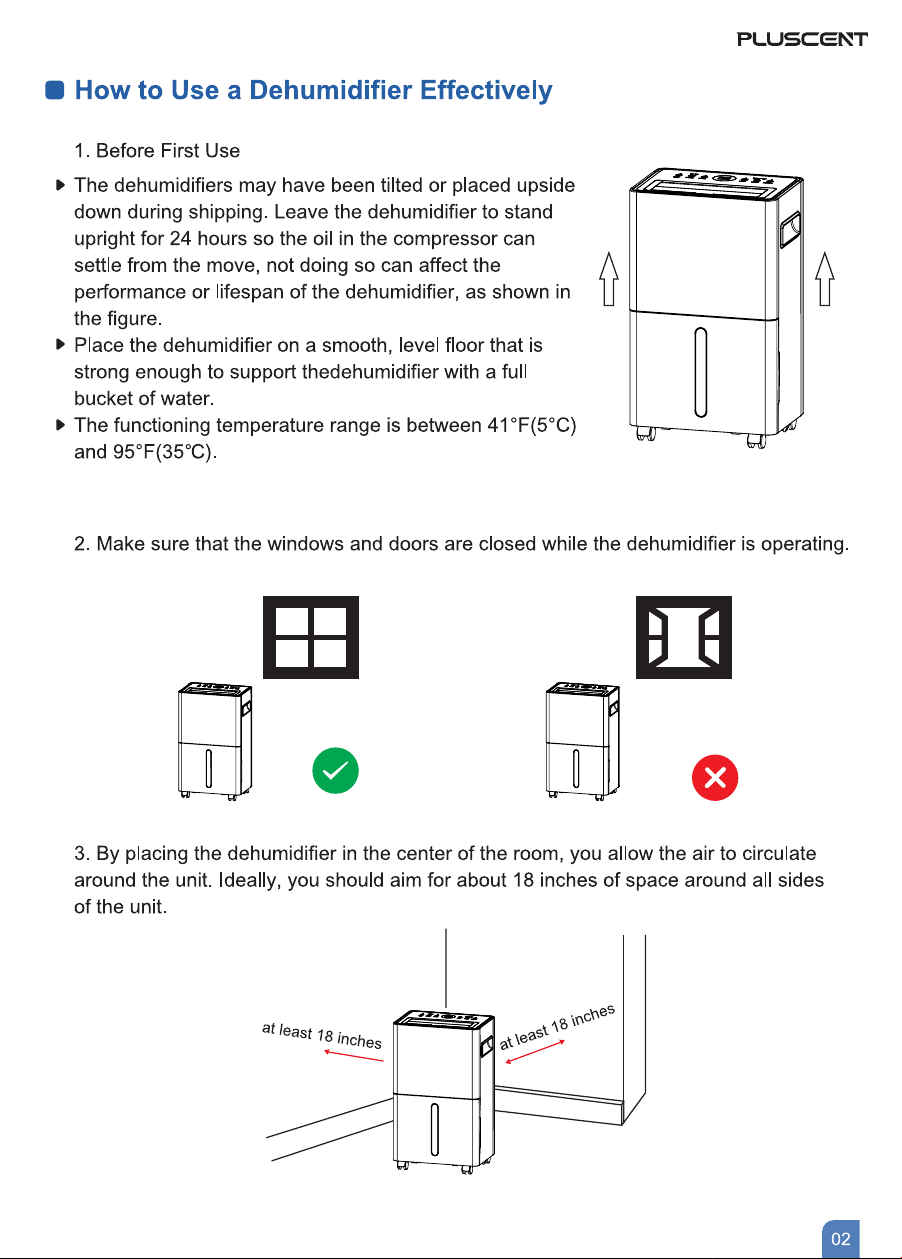 PLUSCENT

How to Use a Dehumidifier Effectively

1. Before First Use

The dehumidifiers may have been tilted or placed upside down during shipping. Leave the dehumidifier to stand upright for 24 hours so the oil in the compressor can settle from the move, not doing so can affect the performance or lifespan of the dehumidifier, as shown in the figure.

Place the dehumidifier on a smooth, level floor that is strong enough to support thedehumidifier with a full bucket of water.

The functioning temperature range is between 41°F(5°C) and 95°F(35℃).

2. Make sure that the windows and doors are closed while the dehumidifier is operating.

3. By placing the dehumidifier in the center of the room, you allow the air to circulate around the unit. Ideally, you should aim for about 18 inches of space around all sides of the unit.

at least 18 inches

at least 18 inches

02